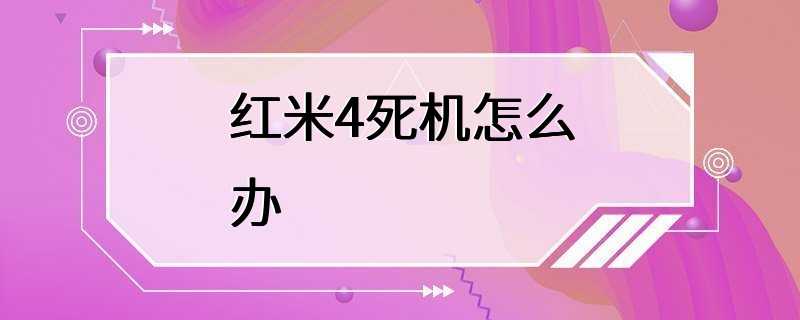 红米4死机怎么办